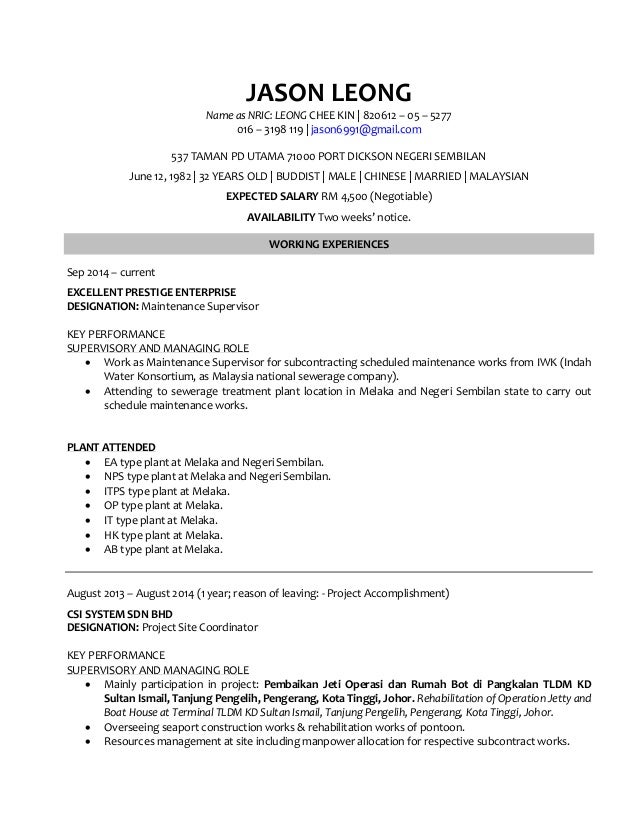 JASON LEONG

Name as NRIC: LEONG CHEE KIN | 820612 – 05 – 5277
016 – 3198 119 | jason6991@gmail.com

537 TAMAN PD UTAMA 71000 PORT DICKSON NEGERI SEMBILAN
June 12, 1982 | 32 YEARS OLD | BUDDIST | MALE | CHINESE | MARRIED | MALAYSIAN
EXPECTED SALARY RM 4,500 (Negotiable)
AVAILABILITY Two weeks' notice.

WORKING EXPERIENCES

Sep 2014 – current

EXCELLENT PRESTIGE ENTERPRISE
DESIGNATION: Maintenance Supervisor

KEY PERFORMANCE
SUPERVISORY AND MANAGING ROLE
• Work as Maintenance Supervisor for subcontracting scheduled maintenance works from IWK (Indah Water Konsortium, as Malaysia national sewerage company).
• Attending to sewerage treatment plant location in Melaka and Negeri Sembilan state to carry out schedule maintenance works.

PLANT ATTENDED
• EA type plant at Melaka and Negeri Sembilan.
• NPS type plant at Melaka and Negeri Sembilan.
• ITPS type plant at Melaka.
• OP type plant at Melaka.
• IT type plant at Melaka.
• HK type plant at Melaka.
• AB type plant at Melaka.

August 2013 – August 2014 (1 year; reason of leaving: - Project Accomplishment)

CSI SYSTEM SDN BHD
DESIGNATION: Project Site Coordinator

KEY PERFORMANCE
SUPERVISORY AND MANAGING ROLE
• Mainly participation in project: Pembaikan Jeti Operasi dan Rumah Bot di Pangkalan TLDM KD Sultan Ismail, Tanjung Pengelih, Pengerang, Kota Tinggi, Johor. Rehabilitation of Operation Jetty and Boat House at Terminal TLDM KD Sultan Ismail, Tanjung Pengelih, Pengerang, Kota Tinggi, Johor.
• Overseeing seaport construction works & rehabilitation works of pontoon.
• Resources management at site including manpower allocation for respective subcontract works.